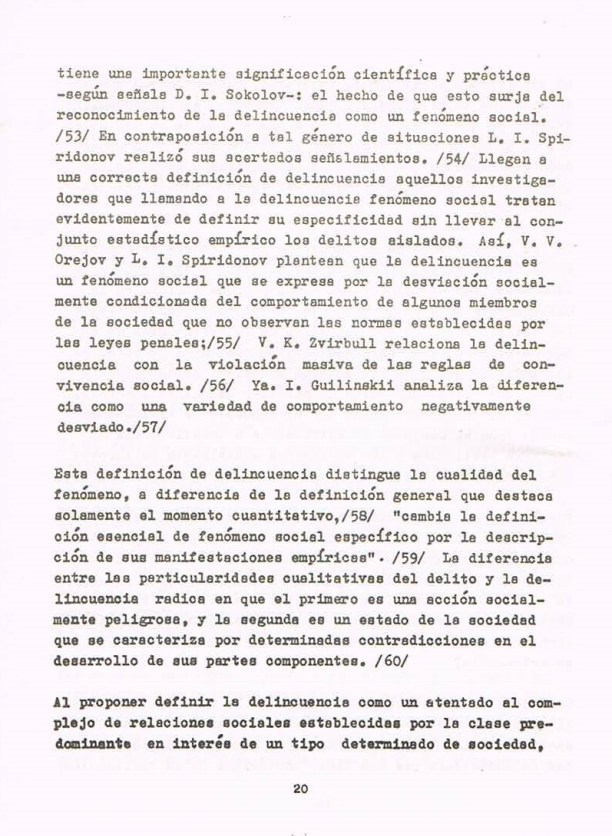 tiene una importante significación científica y práctica -según señala D. I. Sokolov-: el hecho de que esto surja del reconocimiento de la delincuencia como un fenómeno social. /53/ En contraposición a tal género de situaciones L. I. Spiridonov realizó sus acertados señalamientos. /54/ Llegan a una correcta definición de delincuencia aquellos investigadores que llamando a la delincuencia fenómeno social tratan evidentemente de definir su especificidad sin llevar al conjunto estadístico empírico los delitos aislados. Así, V. V. Orejov y L. I. Spiridonov plantean que la delincuencia es un fenómeno social que se expresa por la desviación socialmente condicionada del comportamiento de algunos miembros de la sociedad que no observan las normas establecidas por las leyes penales;/55/ V. K. Zvirbull relaciona la delincuencia con la violación masiva de las reglas de convivencia social. /56/ Ya. I. Guilinskii analiza la diferencia como una variedad de comportamiento negativamente desviado./57/

Esta definición de delincuencia distingue la cualidad del fenómeno, a diferencia de la definición general que destaca solamente el momento cuantitativo,/58/ "cambia la definición esencial de fenómeno social específico por la descripción de sus manifestaciones empíricas". /59/ La diferencia entre las particularidades cualitativas del delito y la delincuencia radica en que el primero es una acción socialmente peligrosa, y la segunda es un estado de la sociedad que se caracteriza por determinadas contradicciones en el desarrollo de sus partes componentes. /60/

Al proponer definir la delincuencia como un atentado al complejo de relaciones sociales establecidas por la clase predominante en interés de un tipo determinado de sociedad,

20